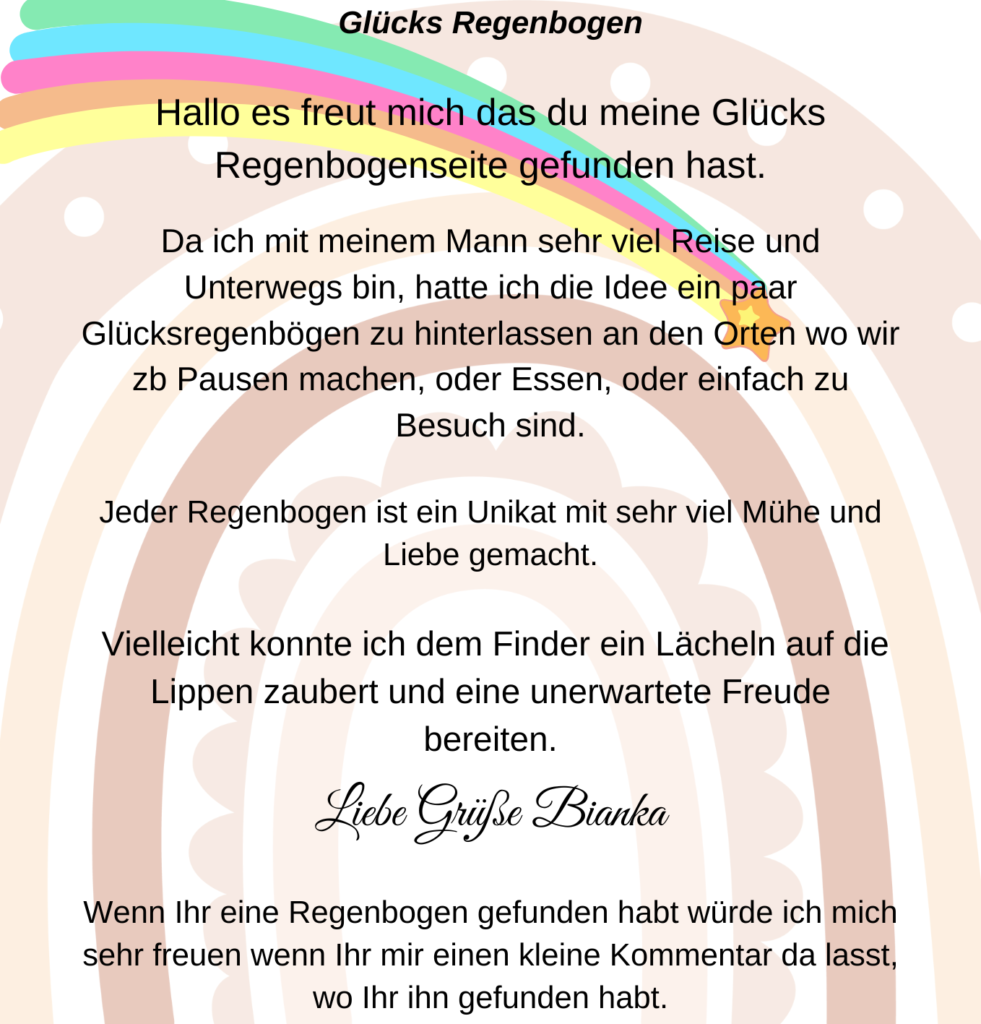 Glücks Regenbogen

Hallo es freut mich das du meine Glücks Regenbogenseite gefunden hast.

Da ich mit meinem Mann sehr viel Reise und Unterwegs bin, hatte ich die Idee ein paar Glücksregenbögen zu hinterlassen an den Orten wo wir zb Pausen machen, oder Essen, oder einfach zu Besuch sind.

Jeder Regenbogen ist ein Unikat mit sehr viel Mühe und Liebe gemacht.

Vielleicht konnte ich dem Finder ein Lächeln auf die Lippen zaubert und eine unerwartete Freude bereiten.

Liebe Grüße Bianka

Wenn Ihr eine Regenbogen gefunden habt würde ich mich sehr freuen wenn Ihr mir einen kleine Kommentar da lasst, wo Ihr ihn gefunden habt.